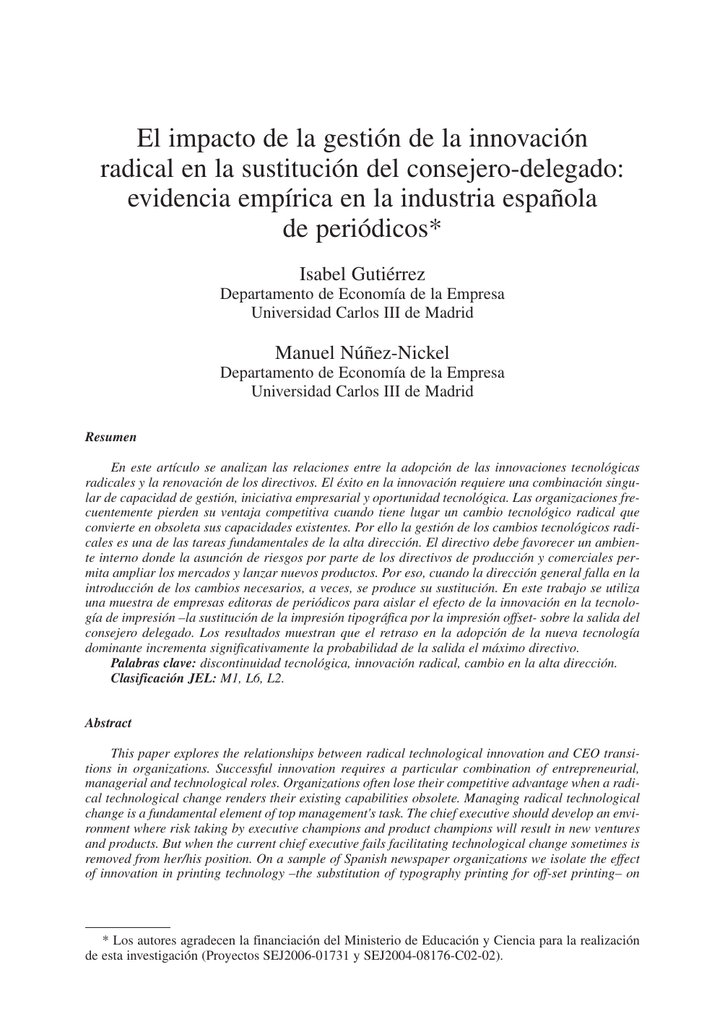 El impacto de la gestión de la innovación radical en la sustitución del consejero-delegado: evidencia empírica en la industria española de periódicos*

Isabel Gutiérrez
Departamento de Economía de la Empresa
Universidad Carlos III de Madrid

Manuel Núñez-Nickel
Departamento de Economía de la Empresa
Universidad Carlos III de Madrid

Resumen

En este artículo se analizan las relaciones entre la adopción de las innovaciones tecnológicas radicales y la renovación de los directivos. El éxito en la innovación requiere una combinación singular de capacidad de gestión, iniciativa empresarial y oportunidad tecnológica. Las organizaciones frecuentemente pierden su ventaja competitiva cuando tiene lugar un cambio tecnológico radical que convierte en obsoleta sus capacidades existentes. Por ello la gestión de los cambios tecnológicos radicales es una de las tareas fundamentales de la alta dirección. El directivo debe favorecer un ambiente interno donde la asunción de riesgos por parte de los directivos de producción y comerciales permita ampliar los mercados y lanzar nuevos productos. Por eso, cuando la dirección general falla en la introducción de los cambios necesarios, a veces, se produce su sustitución. En este trabajo se utiliza una muestra de empresas editoras de periódicos para aislar el efecto de la innovación en la tecnología de impresión –la sustitución de la impresión tipográfica por la impresión offset- sobre la salida del consejero delegado. Los resultados muestran que el retraso en la adopción de la nueva tecnología dominante incrementa significativamente la probabilidad de la salida el máximo directivo.
Palabras clave: discontinuidad tecnológica, innovación radical, cambio en la alta dirección.
Clasificación JEL: M1, L6, L2.

Abstract

This paper explores the relationships between radical technological innovation and CEO transitions in organizations. Successful innovation requires a particular combination of entrepreneurial, managerial and technological roles. Organizations often lose their competitive advantage when a radical technological change renders their existing capabilities obsolete. Managing radical technological change is a fundamental element of top management's task. The chief executive should develop an environment where risk taking by executive champions and product champions will result in new ventures and products. But when the current chief executive fails facilitating technological change sometimes is removed from her/his position. On a sample of Spanish newspaper organizations we isolate the effect of innovation in printing technology –the substitution of typography printing for off-set printing– on

* Los autores agradecen la financiación del Ministerio de Educación y Ciencia para la realización de esta investigación (Proyectos SEJ2006-01731 y SEJ2004-08176-C02-02).